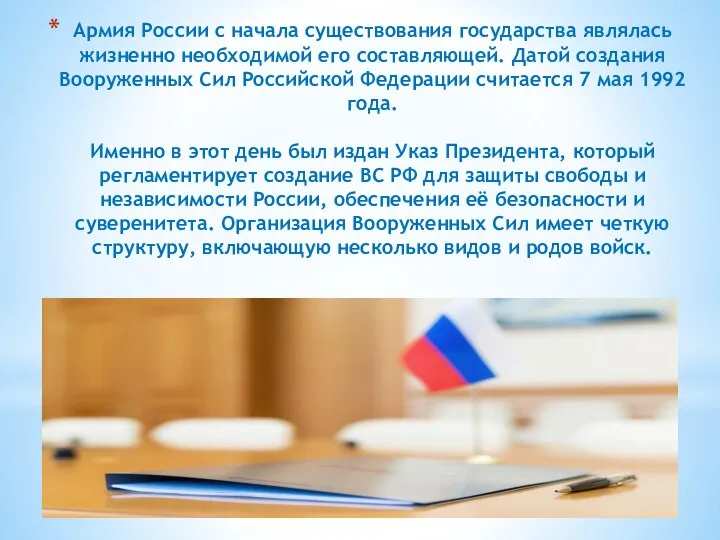 * Армия России с начала существования государства являлась жизненно необходимой его составляющей. Датой создания Вооруженных Сил Российской Федерации считается 7 мая 1992 года.

Именно в этот день был издан Указ Президента, который регламентирует создание ВС РФ для защиты свободы и независимости России, обеспечения её безопасности и суверенитета. Организация Вооруженных Сил имеет четкую структуру, включающую несколько видов и родов войск.